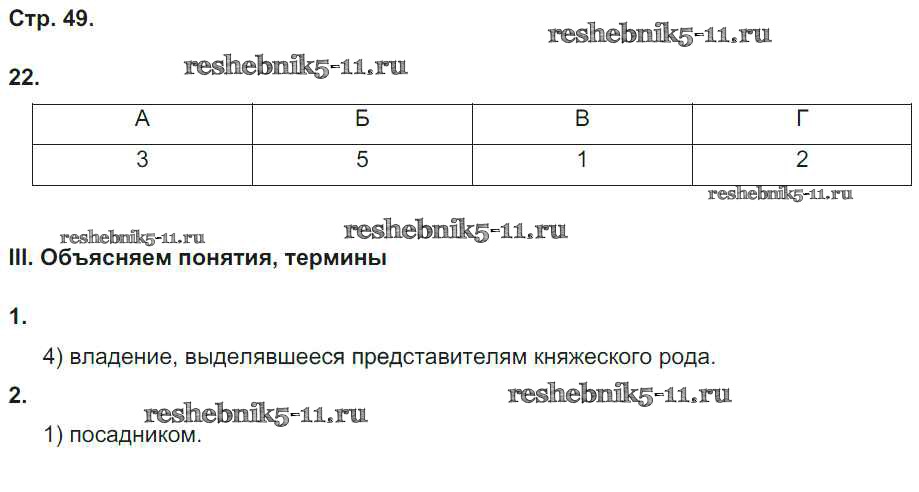 Стр. 49.

22.

| А | Б | В | Г |
|---|---|---|---|
| 3 | 5 | 1 | 2 |

III. Объясняем понятия, термины

1.

4) владение, выделявшееся представителям княжеского рода.

2.

1) посадником.

reshebnik5-11.ru